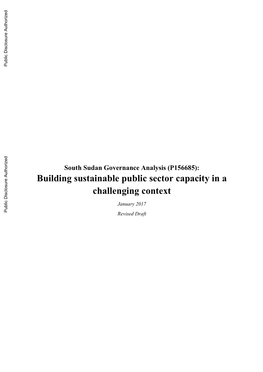 Public Disclosure Authorized

Public Disclosure Authorized

South Sudan Governance Analysis (P156685):

Building sustainable public sector capacity in a challenging context

January 2017

Revised Draft